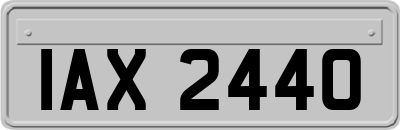 IAX 2440